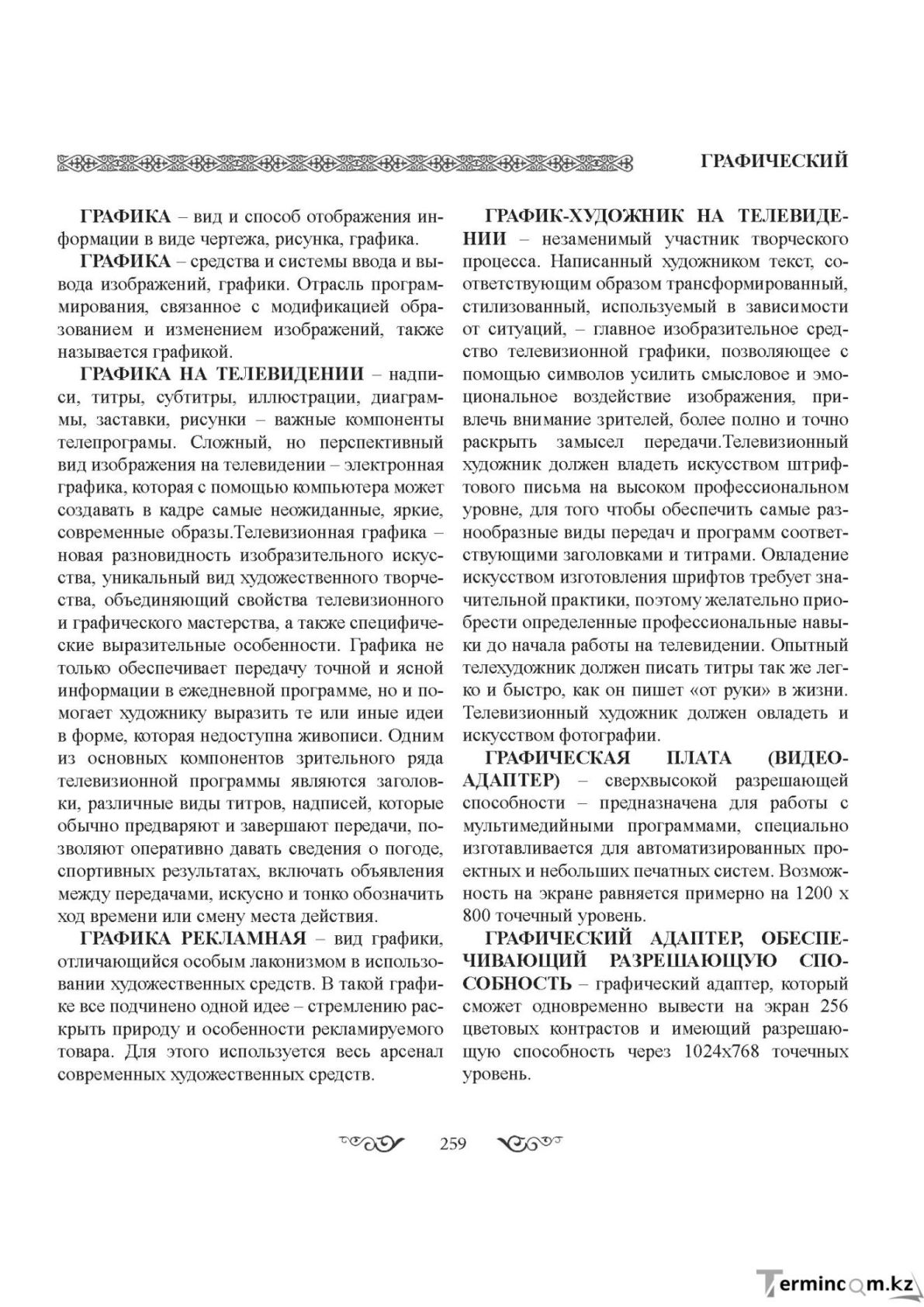 ГРАФИЧЕСКИЙ

ГРАФИКА – вид и способ отображения информации в виде чертежа, рисунка, графика.

ГРАФИКА – средства и системы ввода и вывода изображений, графики. Отрасль программирования, связанное с модификацией образованием и изменением изображений, также называется графикой.

ГРАФИКА НА ТЕЛЕВИДЕНИИ – надписи, титры, субтитры, иллюстрации, диаграммы, заставки, рисунки – важные компоненты телепрограмы. Сложный, но перспективный вид изображения на телевидении – электронная графика, которая с помощью компьютера может создавать в кадре самые неожиданные, яркие, современные образы.Телевизионная графика – новая разновидность изобразительного искусства, уникальный вид художественного творчества, объединяющий свойства телевизионного и графического мастерства, а также специфические выразительные особенности. Графика не только обеспечивает передачу точной и ясной информации в ежедневной программе, но и помогает художнику выразить те или иные идеи в форме, которая недоступна живописи. Одним из основных компонентов зрительного ряда телевизионной программы являются заголовки, различные виды титров, надписей, которые обычно предваряют и завершают передачи, позволяют оперативно давать сведения о погоде, спортивных результатах, включать объявления между передачами, искусно и тонко обозначить ход времени или смену места действия.

ГРАФИКА РЕКЛАМНАЯ – вид графики, отличающийся особым лаконизмом в использовании художественных средств. В такой графике все подчинено одной идее – стремлению раскрыть природу и особенности рекламируемого товара. Для этого используется весь арсенал современных художественных средств.

ГРАФИК-ХУДОЖНИК НА ТЕЛЕВИДЕНИИ – незаменимый участник творческого процесса. Написанный художником текст, соответствующим образом трансформированный, стилизованный, используемый в зависимости от ситуаций, – главное изобразительное средство телевизионной графики, позволяющее с помощью символов усилить смысловое и эмоциональное воздействие изображения, привлечь внимание зрителей, более полно и точно раскрыть замысел передачи.Телевизионный художник должен владеть искусством штрифтового письма на высоком профессиональном уровне, для того чтобы обеспечить самые разнообразные виды передач и программ соответствующими заголовками и титрами. Овладение искусством изготовления шрифтов требует значительной практики, поэтому желательно приобрести определенные профессиональные навыки до начала работы на телевидении. Опытный телехудожник должен писать титры так же легко и быстро, как он пишет «от руки» в жизни. Телевизионный художник должен овладеть и искусством фотографии.

ГРАФИЧЕСКАЯ ПЛАТА (ВИДЕОАДАПТЕР) – сверхвысокой разрешающей способности – предназначена для работы с мультимедийными программами, специально изготавливается для автоматизированных проектных и небольших печатных систем. Возможность на экране равняется примерно на 1200 х 800 точечный уровень.

ГРАФИЧЕСКИЙ АДАПТЕР, ОБЕСПЕЧИВАЮЩИЙ РАЗРЕШАЮЩУЮ СПОСОБНОСТЬ – графический адаптер, который сможет одновременно вывести на экран 256 цветовых контрастов и имеющий разрешающую способность через 1024х768 точечных уровень.

259

Termincom.kz